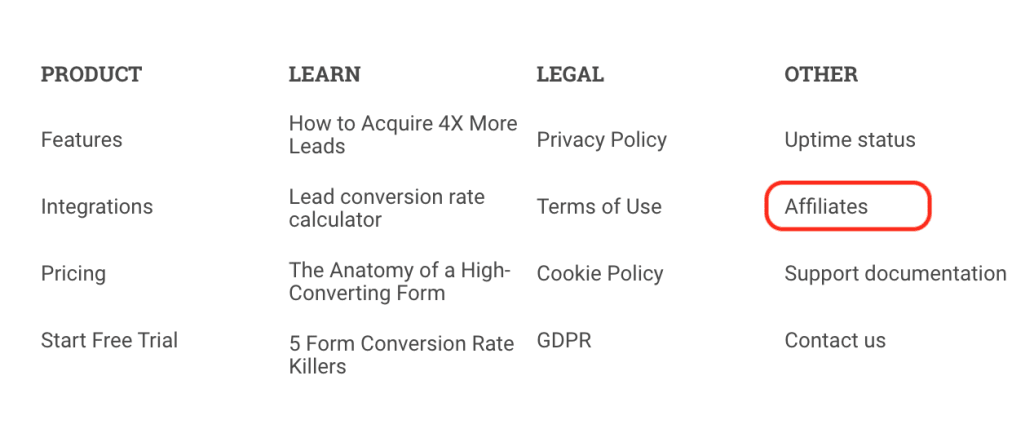 PRODUCT

Features

Integrations

Pricing

Start Free Trial

LEARN

How to Acquire 4X More Leads

Lead conversion rate calculator

The Anatomy of a High-Converting Form

5 Form Conversion Rate Killers

LEGAL

Privacy Policy

Terms of Use

Cookie Policy

GDPR

OTHER

Uptime status

Affiliates

Support documentation

Contact us